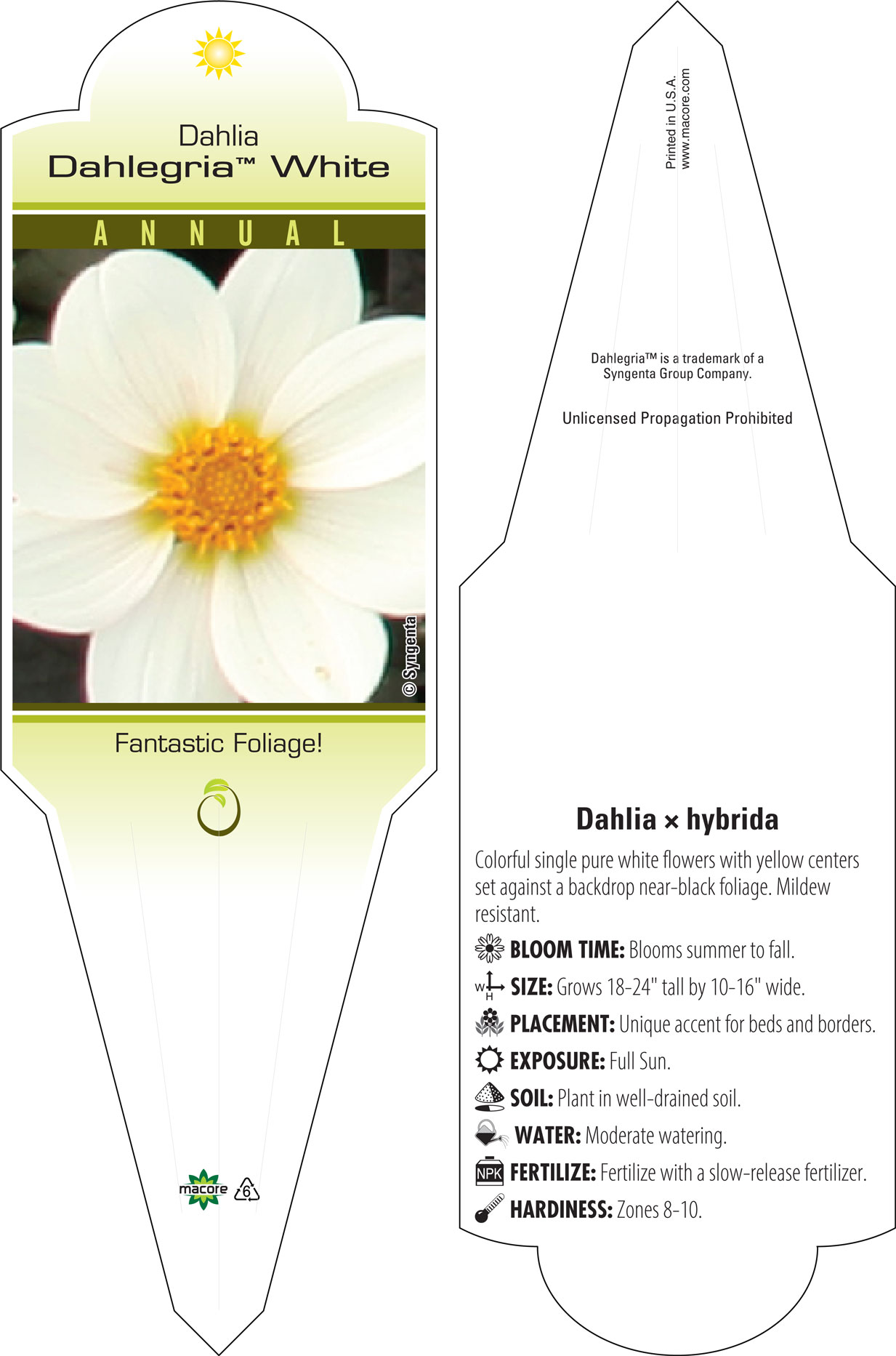 Dahlia
Dahlegria™ White

ANNUAL

© Syngenta

Fantastic Foliage!

macore

6

Printed in U.S.A.
www.macore.com

Dahlegria™ is a trademark of a Syngenta Group Company.

Unlicensed Propagation Prohibited

Dahlia × hybrida

Colorful single pure white flowers with yellow centers set against a backdrop near-black foliage. Mildew resistant.

BLOOM TIME: Blooms summer to fall.

W H SIZE: Grows 18-24" tall by 10-16" wide.

PLACEMENT: Unique accent for beds and borders.

EXPOSURE: Full Sun.

SOIL: Plant in well-drained soil.

WATER: Moderate watering.

NPK FERTILIZE: Fertilize with a slow-release fertilizer.

HARDINESS: Zones 8-10.